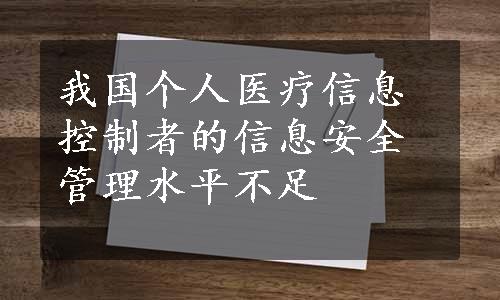 我国个人医疗信息控制者的信息安全管理水平不足